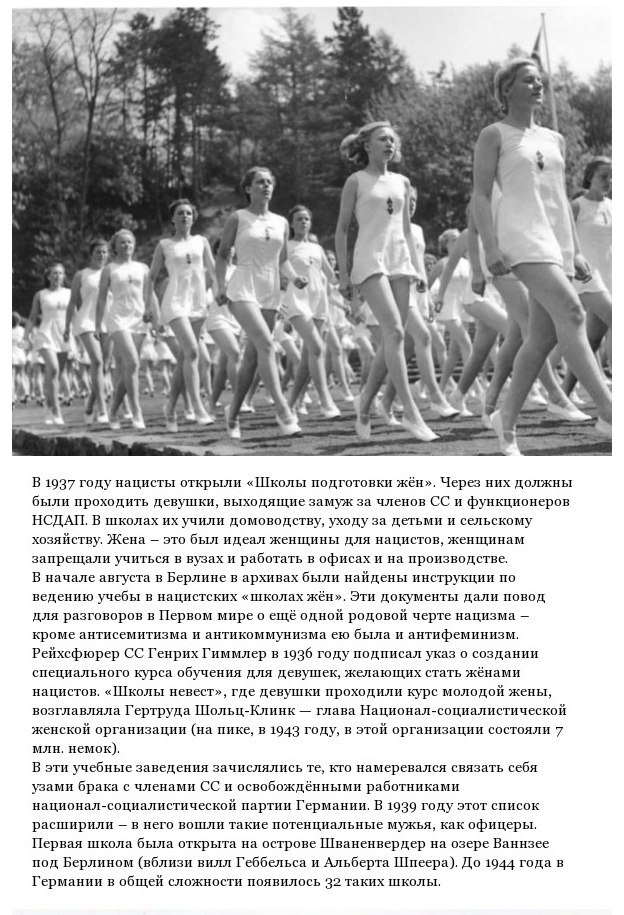 В 1937 году нацисты открыли «Школы подготовки жён». Через них должны были проходить девушки, выходящие замуж за членов СС и функционеров НСДАП. В школах их учили домоводству, уходу за детьми и сельскому хозяйству. Жена – это был идеал женщины для нацистов, женщинам запрещали учиться в вузах и работать в офисах и на производстве.
В начале августа в Берлине в архивах были найдены инструкции по ведению учебы в нацистских «школах жён». Эти документы дали повод для разговоров в Первом мире о ещё одной родовой черте нацизма – кроме антисемитизма и антикоммунизма ею была и антифеминизм.
Рейхсфюрер СС Генрих Гиммлер в 1936 году подписал указ о создании специального курса обучения для девушек, желающих стать жёнами нацистов. «Школы невест», где девушки проходили курс молодой жены, возглавляла Гертруда Шольц-Клинк — глава Национал-социалистической женской организации (на пике, в 1943 году, в этой организации состояли 7 млн. немок).
В эти учебные заведения зачислялись те, кто намеревался связать себя узами брака с членами СС и освобождёнными работниками национал-социалистической партии Германии. В 1939 году этот список расширили – в него вошли такие потенциальные мужья, как офицеры.
Первая школа была открыта на острове Шваненвердер на озере Ваннзее под Берлином (вблизи вилл Геббельса и Альберта Шпеера). До 1944 года в Германии в общей сложности появилось 32 таких школы.